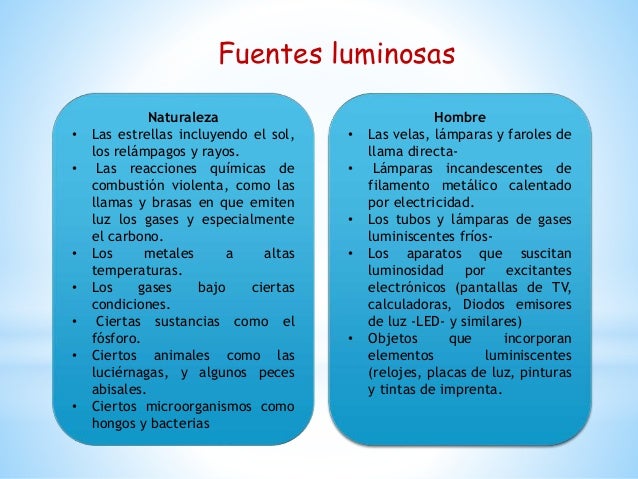 Fuentes luminosas

Naturaleza
• Las estrellas incluyendo el sol, los relámpagos y rayos.
• Las reacciones químicas de combustión violenta, como las llamas y brasas en que emiten luz los gases y especialmente el carbono.
• Los metales a altas temperaturas.
• Los gases bajo ciertas condiciones.
• Ciertas sustancias como el fósforo.
• Ciertos animales como las luciérnagas, y algunos peces abisales.
• Ciertos microorganismos como hongos y bacterias

Hombre
• Las velas, lámparas y faroles de llama directa-
• Lámparas incandescentes de filamento metálico calentado por electricidad.
• Los tubos y lámparas de gases luminiscentes fríos-
• Los aparatos que suscitan luminosidad por excitantes electrónicos (pantallas de TV, calculadoras, Diodos emisores de luz -LED- y similares)
• Objetos que incorporan elementos luminiscentes (relojes, placas de luz, pinturas y tintas de imprenta.